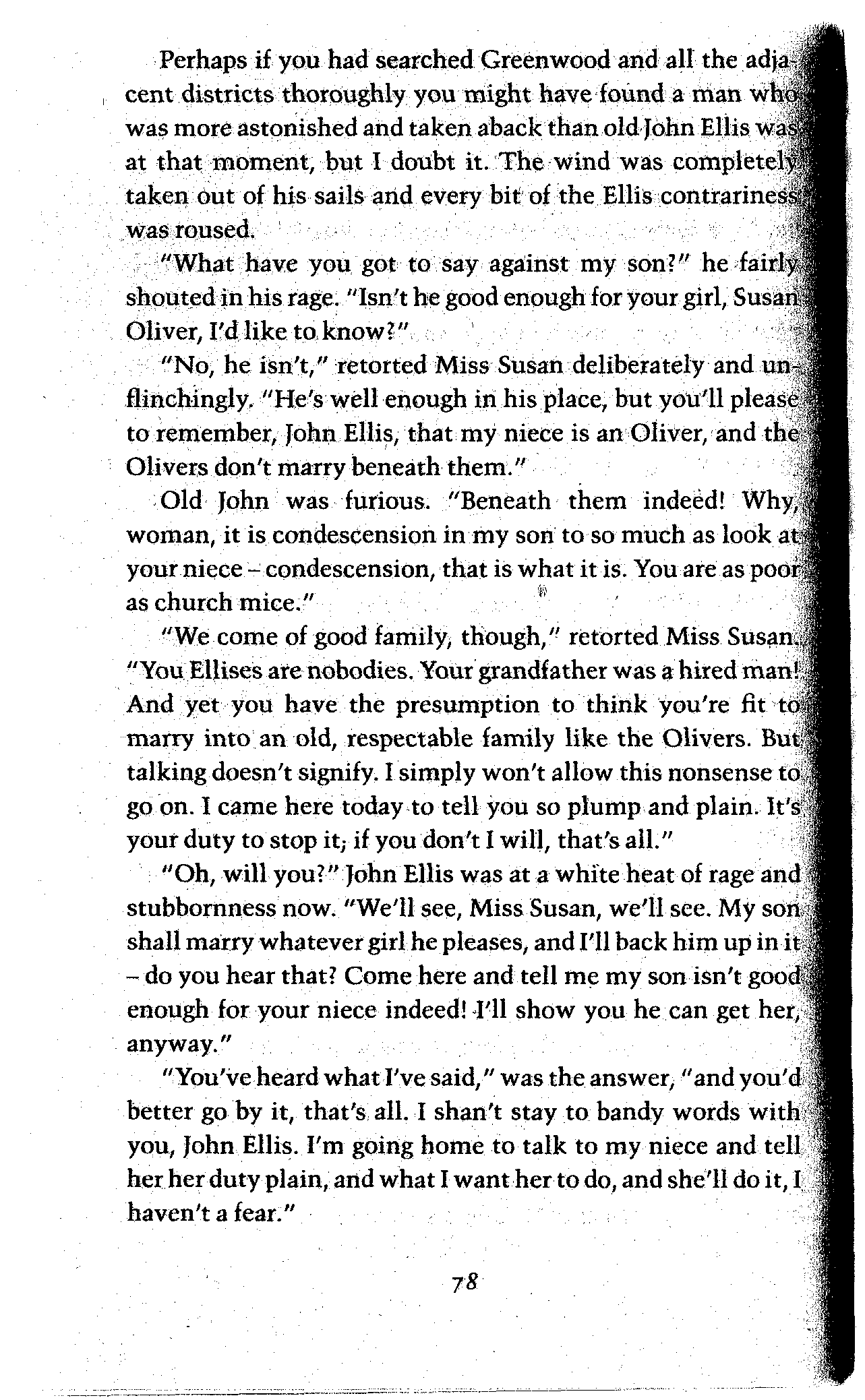 Perhaps if you had searched Greenwood and all the adjacent districts thoroughly you might have found a man who was more astonished and taken aback than old John Ellis was at that moment, but I doubt it. The wind was completely taken out of his sails and every bit of the Ellis contrariness was roused.

"What have you got to say against my son?" he fairly shouted in his rage. "Isn't he good enough for your girl, Susan Oliver, I'd like to know?"

"No, he isn't," retorted Miss Susan deliberately and unflinchingly. "He's well enough in his place, but you'll please to remember, John Ellis, that my niece is an Oliver, and the Olivers don't marry beneath them."

Old John was furious. "Beneath them indeed! Why, woman, it is condescension in my son to so much as look at your niece – condescension, that is what it is. You are as poor as church mice."

"We come of good family, though," retorted Miss Susan. "You Ellises are nobodies. Your grandfather was a hired man! And yet you have the presumption to think you're fit to marry into an old, respectable family like the Olivers. But talking doesn't signify. I simply won't allow this nonsense to go on. I came here today to tell you so plump and plain. It's your duty to stop it; if you don't I will, that's all."

"Oh, will you?" John Ellis was at a white heat of rage and stubbornness now. "We'll see, Miss Susan, we'll see. My son shall marry whatever girl he pleases, and I'll back him up in it – do you hear that? Come here and tell me my son isn't good enough for your niece indeed! I'll show you he can get her, anyway."

"You've heard what I've said," was the answer, "and you'd better go by it, that's all. I shan't stay to bandy words with you, John Ellis. I'm going home to talk to my niece and tell her her duty plain, and what I want her to do, and she'll do it, I haven't a fear."

78